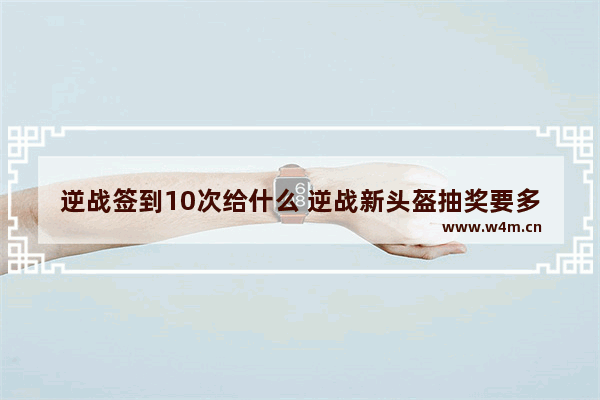 逆战签到10次给什么 逆战新头盔抽奖要多

www.w4m.cn